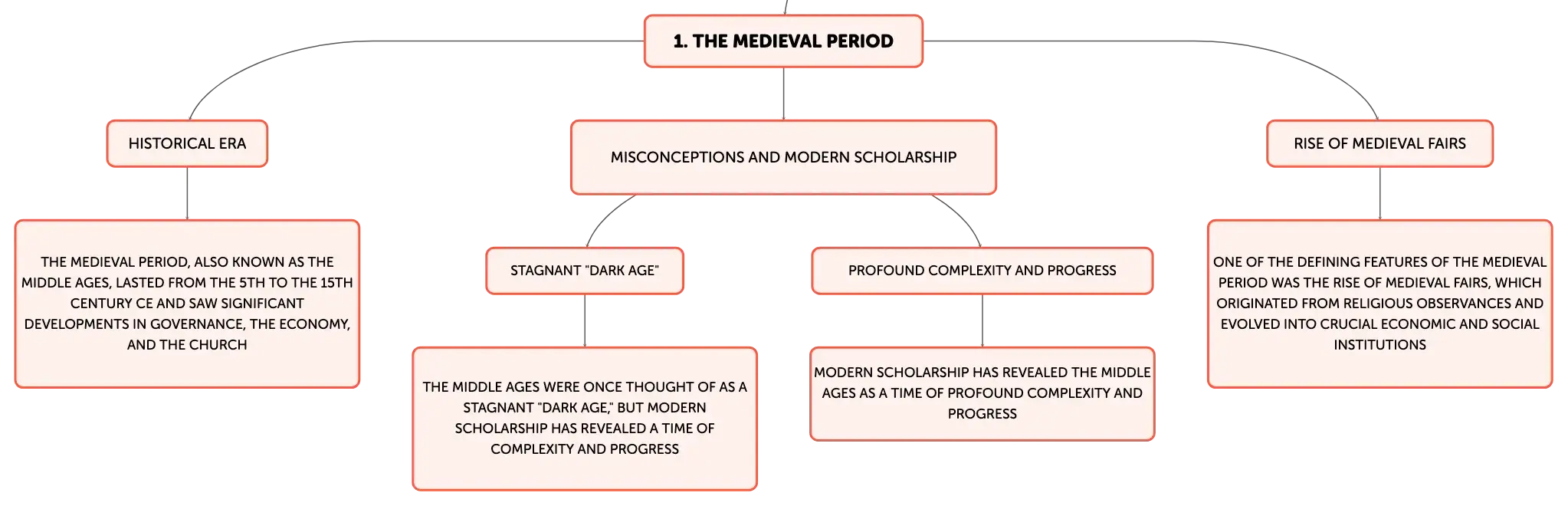 1. THE MEDIEVAL PERIOD

HISTORICAL ERA

THE MEDIEVAL PERIOD, ALSO KNOWN AS THE MIDDLE AGES, LASTED FROM THE 5TH TO THE 15TH CENTURY CE AND SAW SIGNIFICANT DEVELOPMENTS IN GOVERNANCE, THE ECONOMY, AND THE CHURCH

MISCONCEPTIONS AND MODERN SCHOLARSHIP

STAGNANT "DARK AGE"

THE MIDDLE AGES WERE ONCE THOUGHT OF AS A STAGNANT "DARK AGE," BUT MODERN SCHOLARSHIP HAS REVEALED A TIME OF COMPLEXITY AND PROGRESS

PROFOUND COMPLEXITY AND PROGRESS

MODERN SCHOLARSHIP HAS REVEALED THE MIDDLE AGES AS A TIME OF PROFOUND COMPLEXITY AND PROGRESS

RISE OF MEDIEVAL FAIRS

ONE OF THE DEFINING FEATURES OF THE MEDIEVAL PERIOD WAS THE RISE OF MEDIEVAL FAIRS, WHICH ORIGINATED FROM RELIGIOUS OBSERVANCES AND EVOLVED INTO CRUCIAL ECONOMIC AND SOCIAL INSTITUTIONS